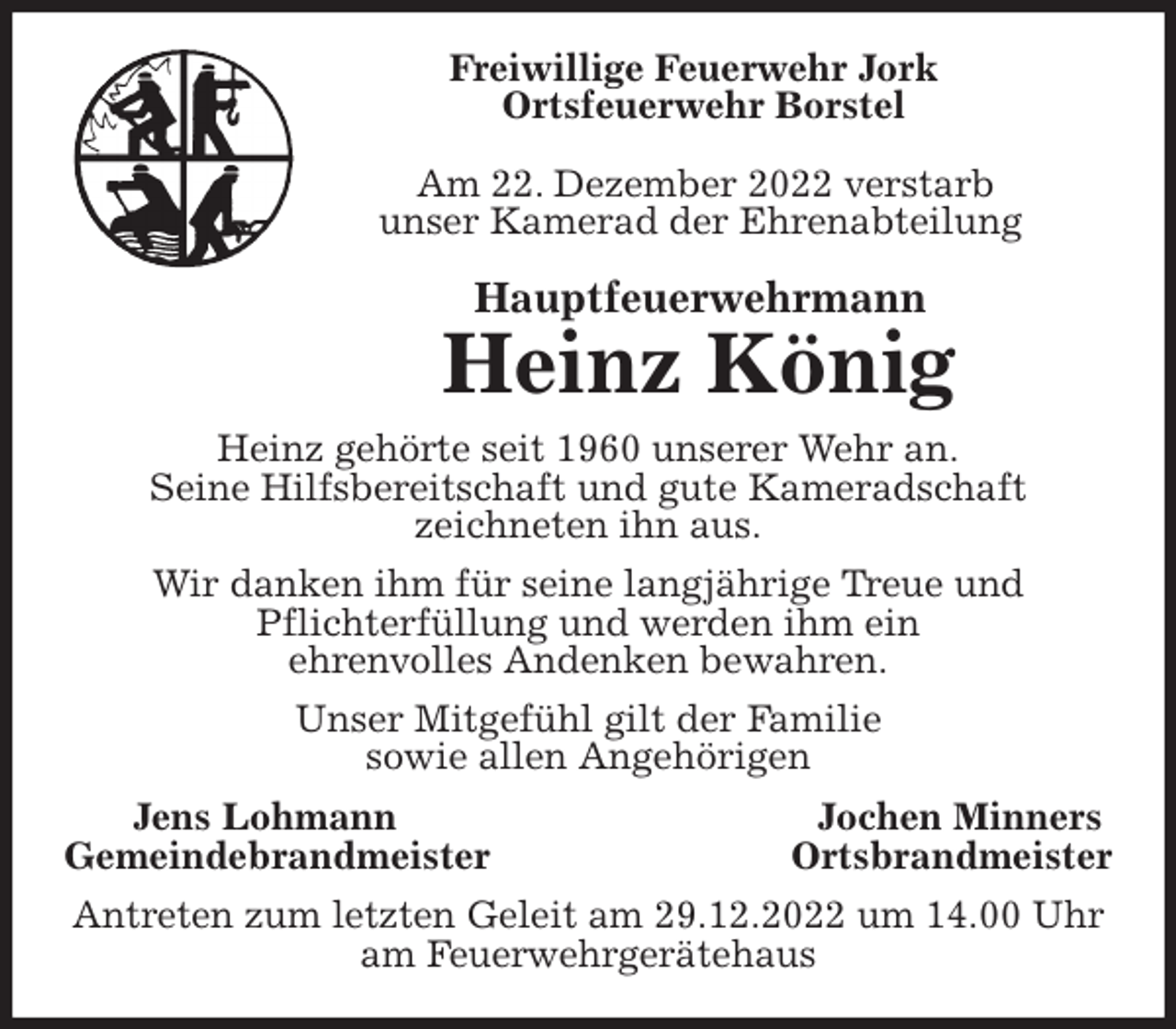 Freiwillige Feuerwehr Jork
Ortsfeuerwehr Borstel

Am 22. Dezember 2022 verstarb unser Kamerad der Ehrenabteilung

Hauptfeuerwehrmann
Heinz König

Heinz gehörte seit 1960 unserer Wehr an. Seine Hilfsbereitschaft und gute Kameradschaft zeichneten ihn aus.

Wir danken ihm für seine langjährige Treue und Pflichterfüllung und werden ihm ein ehrenvolles Andenken bewahren.

Unser Mitgefühl gilt der Familie sowie allen Angehörigen

Jens Lohmann
Gemeindebrandmeister

Jochen Minners
Ortsbrandmeister

Antreten zum letzten Geleit am 29.12.2022 um 14.00 Uhr am Feuerwehrgerätehaus